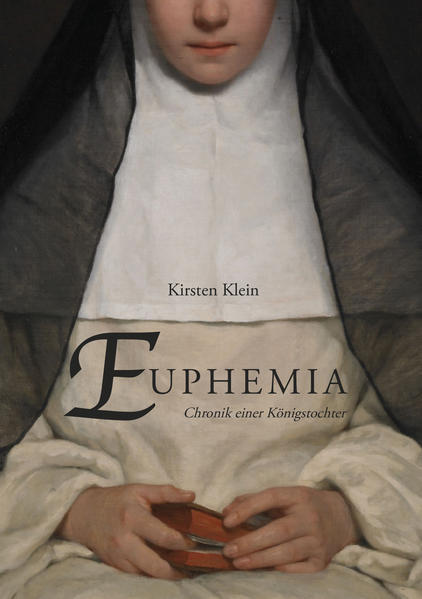 Kirsten Klein

EUPHEMIA

Chronik einer Königstochter